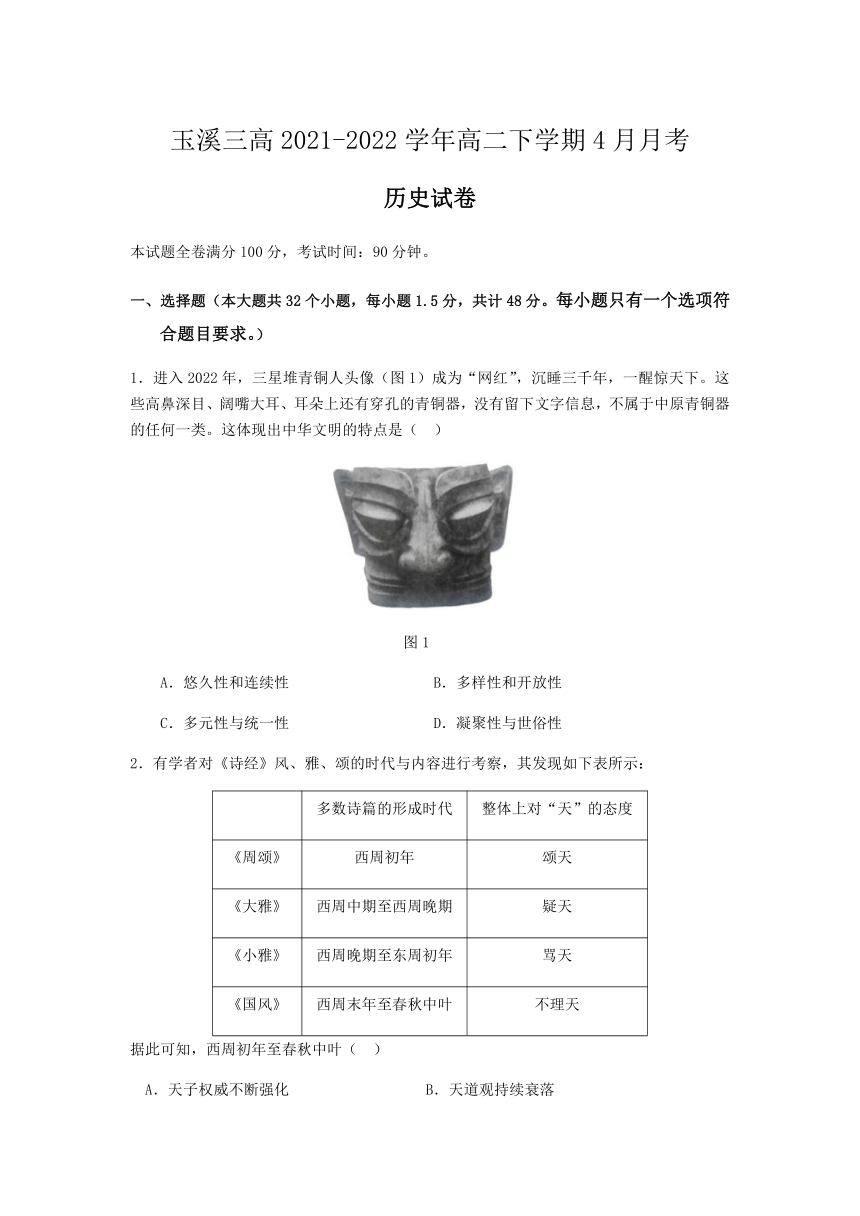 玉溪三高 2021-2022 学年高二下学期 4 月月考

历史试卷

本试题全卷满分 100 分，考试时间：90 分钟。

一、选择题（本大题共 32 个小题，每小题 1.5 分，共计 48 分。每小题只有一个选项符合题目要求。）

1．进入 2022 年，三星堆青铜人头像（图 1）成为“网红”，沉睡三千年，一醒惊天下。这些高鼻深目、阔嘴大耳、耳朵上还有穿孔的青铜器，没有留下文字信息，不属于中原青铜器的任何一类。这体现出中华文明的特点是（　）

图 1

A．悠久性和连续性　　B．多样性和开放性

C．多元性与统一性　　D．凝聚性与世俗性

2．有学者对《诗经》风、雅、颂的时代与内容进行考察，其发现如下表所示：

| | 多数诗篇的形成时代 | 整体上对“天”的态度 |
|---|---|---|
| 《周颂》 | 西周初年 | 颂天 |
| 《大雅》 | 西周中期至西周晚期 | 疑天 |
| 《小雅》 | 西周晚期至东周初年 | 骂天 |
| 《国风》 | 西周末年至春秋中叶 | 不理天 |

据此可知，西周初年至春秋中叶（　）

A．天子权威不断强化　　B．天道观持续衰落